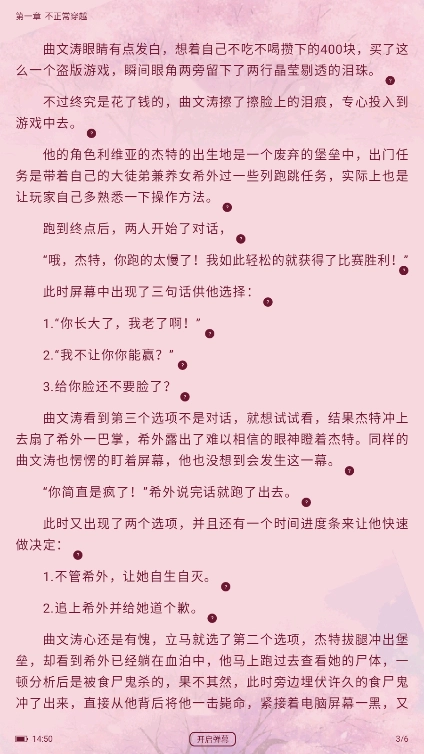 第一章 不正常穿越

曲文涛眼睛有点发白，想着自己不吃不喝攒下的400块，买了这么一个盗版游戏，瞬间眼角两旁留下了两行晶莹剔透的泪珠。

不过终究是花了钱的，曲文涛擦了擦脸上的泪痕，专心投入到游戏中去。

他的角色利维亚的杰特的出生地是一个废弃的堡垒中，出门任务是带着自己的大徒弟兼养女希外过一些列跑跳任务，实际上也是让玩家自己多熟悉一下操作方法。

跑到终点后，两人开始了对话，

“哦，杰特，你跑的太慢了！我如此轻松的就获得了比赛胜利！”

此时屏幕中出现了三句话供他选择：

1.“你长大了，我老了啊！”

2.“我不让你你能赢？”

3.给你脸还不要脸了？

曲文涛看到第三个选项不是对话，就想试试看，结果杰特冲上去扇了希外一巴掌，希外露出了难以相信的眼神瞪着杰特。同样的曲文涛也愣愣的盯着屏幕，他也没想到会发生这一幕。

“你简直是疯了！”希外说完话就跑了出去。

此时又出现了两个选项，并且还有一个时间进度条来让他快速做决定：

1.不管希外，让她自生自灭。

2.追上希外并给她道个歉。

曲文涛心还是有愧，立马就选了第二个选项，杰特拔腿冲出堡垒，却看到希外已经躺在血泊中，他马上跑过去查看她的尸体，一顿分析后是被食尸鬼杀的，果不其然，此时旁边埋伏许久的食尸鬼冲了出来，直接从他背后将他一击毙命，紧接着电脑屏幕一黑，又

14:50
开启弹幕
3/6